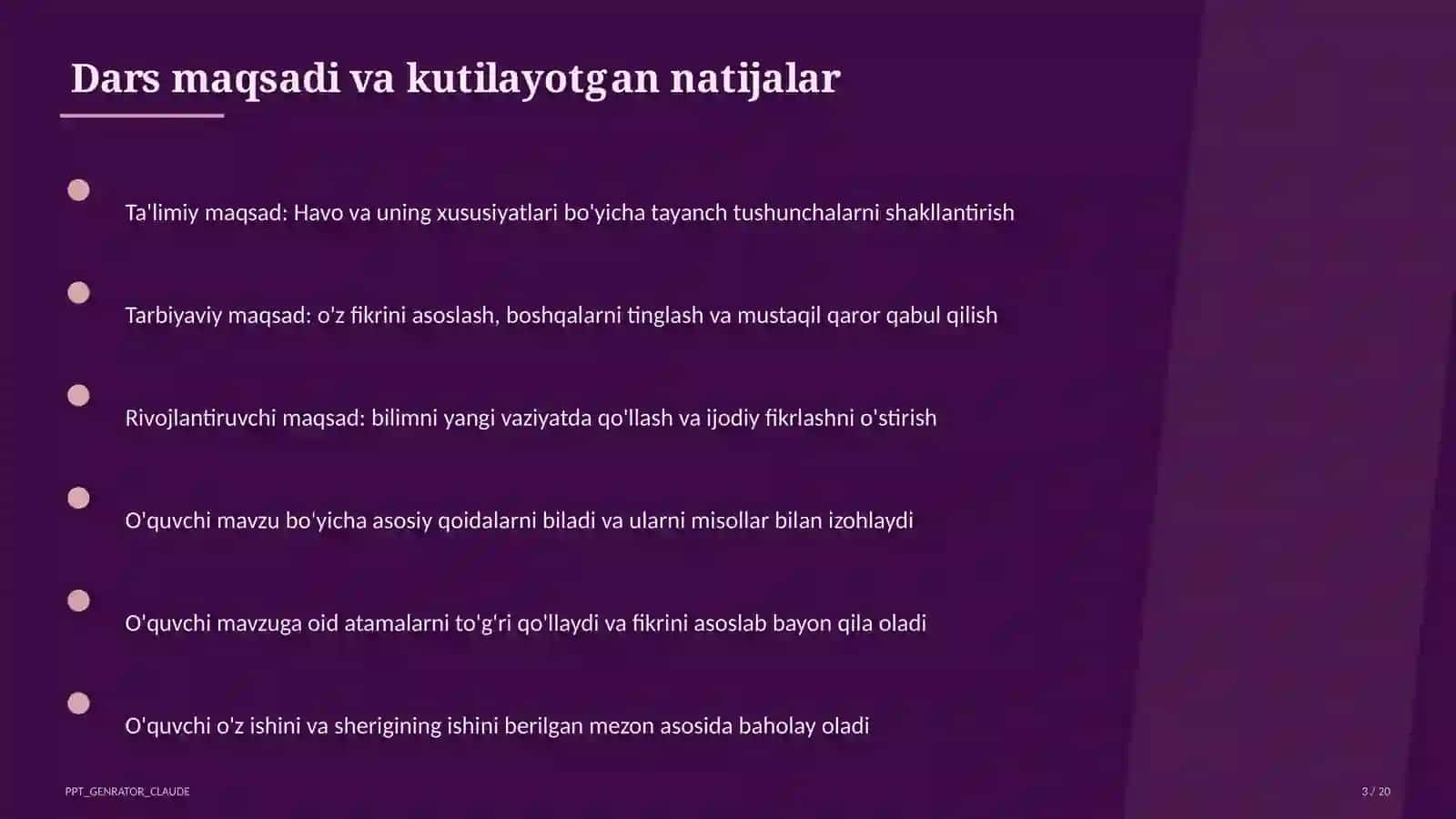 Dars maqsadi va kutilayotgan natijalar

Ta'limiy maqsad: Havo va uning xususiyatlari bo'yicha tayanch tushunchalarni shakllantirish

Tarbiyaviy maqsad: o'z fikrini asoslash, boshqalarni tinglash va mustaqil qaror qabul qilish

Rivojlantiruvchi maqsad: bilimni yangi vaziyatda qo'llash va ijodiy fikrlashni o'stirish

O'quvchi mavzu bo'yicha asosiy qoidalarni biladi va ularni misollar bilan izohlaydi

O'quvchi mavzuga oid atamalarni to'g'ri qo'llaydi va fikrini asoslab bayon qila oladi

O'quvchi o'z ishini va sherigining ishini berilgan mezon asosida baholay oladi

PPT_GENRATOR_CLAUDE

3 / 20